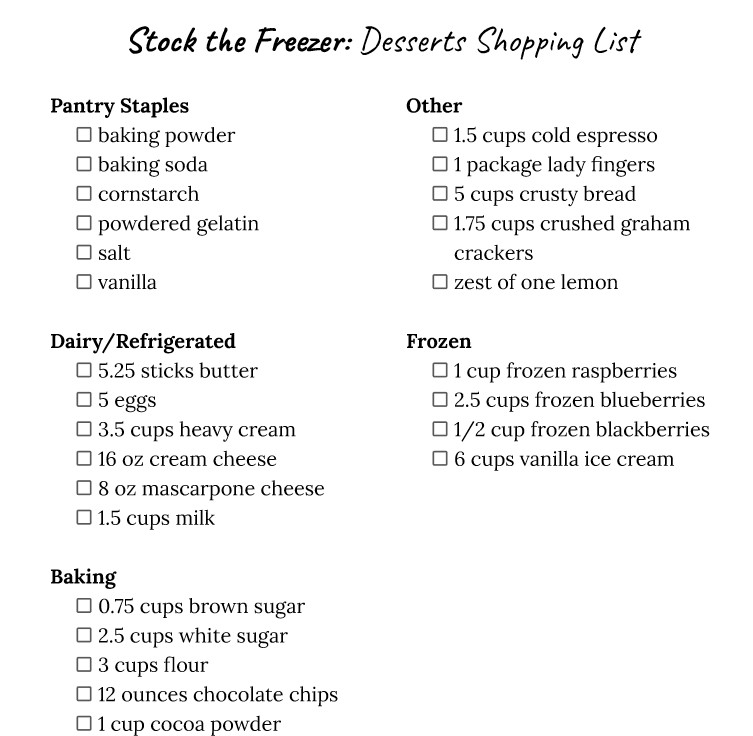 Stock the Freezer: Desserts Shopping List

Pantry Staples
☐ baking powder
☐ baking soda
☐ cornstarch
☐ powdered gelatin
☐ salt
☐ vanilla

Dairy/Refrigerated
☐ 5.25 sticks butter
☐ 5 eggs
☐ 3.5 cups heavy cream
☐ 16 oz cream cheese
☐ 8 oz mascarpone cheese
☐ 1.5 cups milk

Baking
☐ 0.75 cups brown sugar
☐ 2.5 cups white sugar
☐ 3 cups flour
☐ 12 ounces chocolate chips
☐ 1 cup cocoa powder

Other
☐ 1.5 cups cold espresso
☐ 1 package lady fingers
☐ 5 cups crusty bread
☐ 1.75 cups crushed graham crackers
☐ zest of one lemon

Frozen
☐ 1 cup frozen raspberries
☐ 2.5 cups frozen blueberries
☐ 1/2 cup frozen blackberries
☐ 6 cups vanilla ice cream